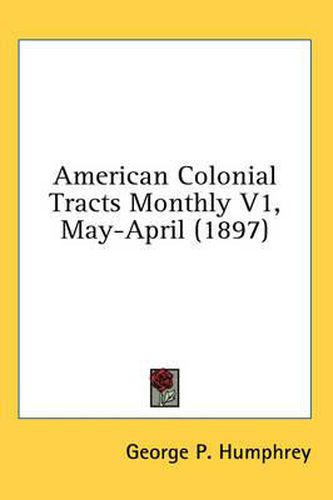 American Colonial Tracts Monthly V1, May-April (1897)

George P. Humphrey